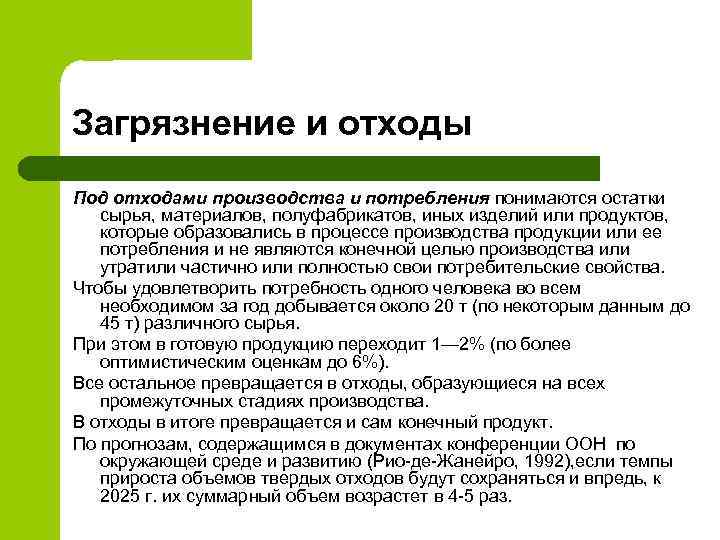 Загрязнение и отходы

Под отходами производства и потребления понимаются остатки сырья, материалов, полуфабрикатов, иных изделий или продуктов, которые образовались в процессе производства продукции или ее потребления и не являются конечной целью производства или утратили частично или полностью свои потребительские свойства.

Чтобы удовлетворить потребность одного человека во всем необходимом за год добывается около 20 т (по некоторым данным до 45 т) различного сырья.

При этом в готовую продукцию переходит 1—2% (по более оптимистическим оценкам до 6%).

Все остальное превращается в отходы, образующиеся на всех промежуточных стадиях производства.

В отходы в итоге превращается и сам конечный продукт.

По прогнозам, содержащимся в документах конференции ООН по окружающей среде и развитию (Рио-де-Жанейро, 1992),если темпы прироста объемов твердых отходов будут сохраняться и впредь, к 2025 г. их суммарный объем возрастет в 4-5 раз.